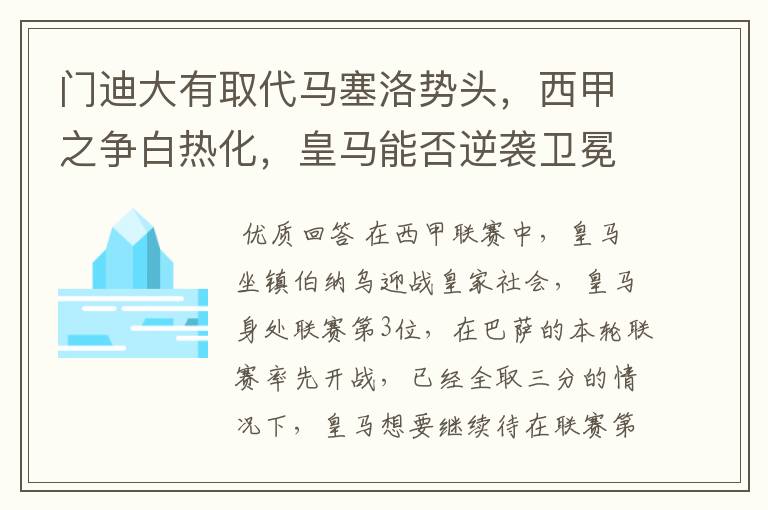 门迪大有取代马塞洛势头，西甲之争白热化，皇马能否逆袭卫冕

优质回答 在西甲联赛中，皇马坐镇伯纳乌迎战皇家社会，皇马身处联赛第3位，在巴萨的本轮联赛率先开战，已经全取三分的情况下，皇马想要继续待在联赛第